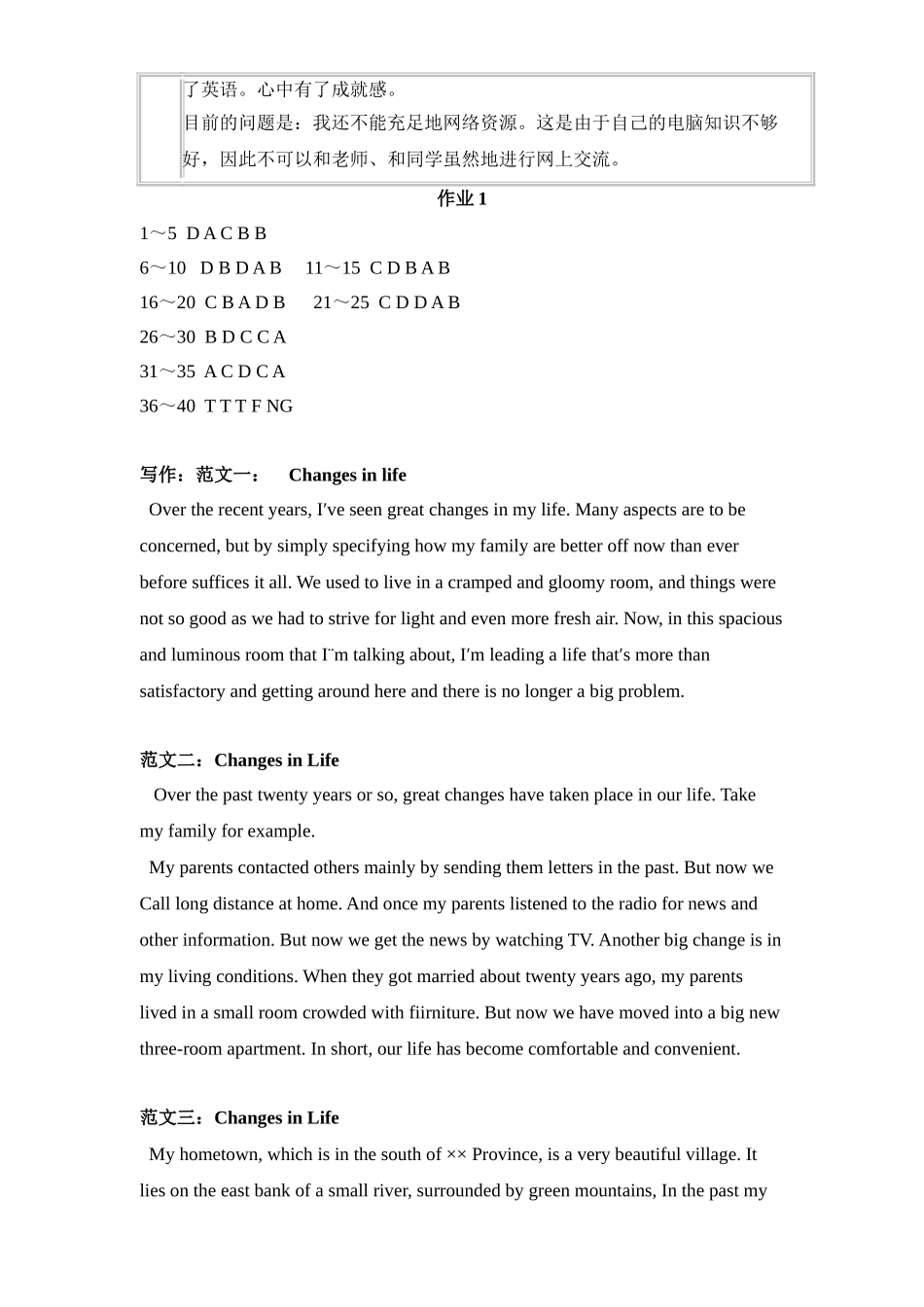 了英语。心中有了成就感。
目前的问题是：我还不能充足地网络资源。这是由于自己的电脑知识不够好，因此不可以和老师、和同学虽然地进行网上交流。

作业 1

1～5 D A C B B
6～10 D B D A B 11～15 C D B A B
16～20 C B A D B 21～25 C D D A B
26～30 B D C C A
31～35 A C D C A
36～40 T T T F NG

写作：范文一： Changes in life
Over the recent years, I′ve seen great changes in my life. Many aspects are to be concerned, but by simply specifying how my family are better off now than ever before suffices it all. We used to live in a cramped and gloomy room, and things were not so good as we had to strive for light and even more fresh air. Now, in this spacious and luminous room that I¨m talking about, I′m leading a life that′s more than satisfactory and getting around here and there is no longer a big problem.

范文二：Changes in Life
Over the past twenty years or so, great changes have taken place in our life. Take my family for example.
My parents contacted others mainly by sending them letters in the past. But now we Call long distance at home. And once my parents listened to the radio for news and other information. But now we get the news by watching TV. Another big change is in my living conditions. When they got married about twenty years ago, my parents lived in a small room crowded with fiirniture. But now we have moved into a big new three-room apartment. In short, our life has become comfortable and convenient.

范文三：Changes in Life
My hometown, which is in the south of ×× Province, is a very beautiful village. It lies on the east bank of a small river, surrounded by green mountains, In the past my